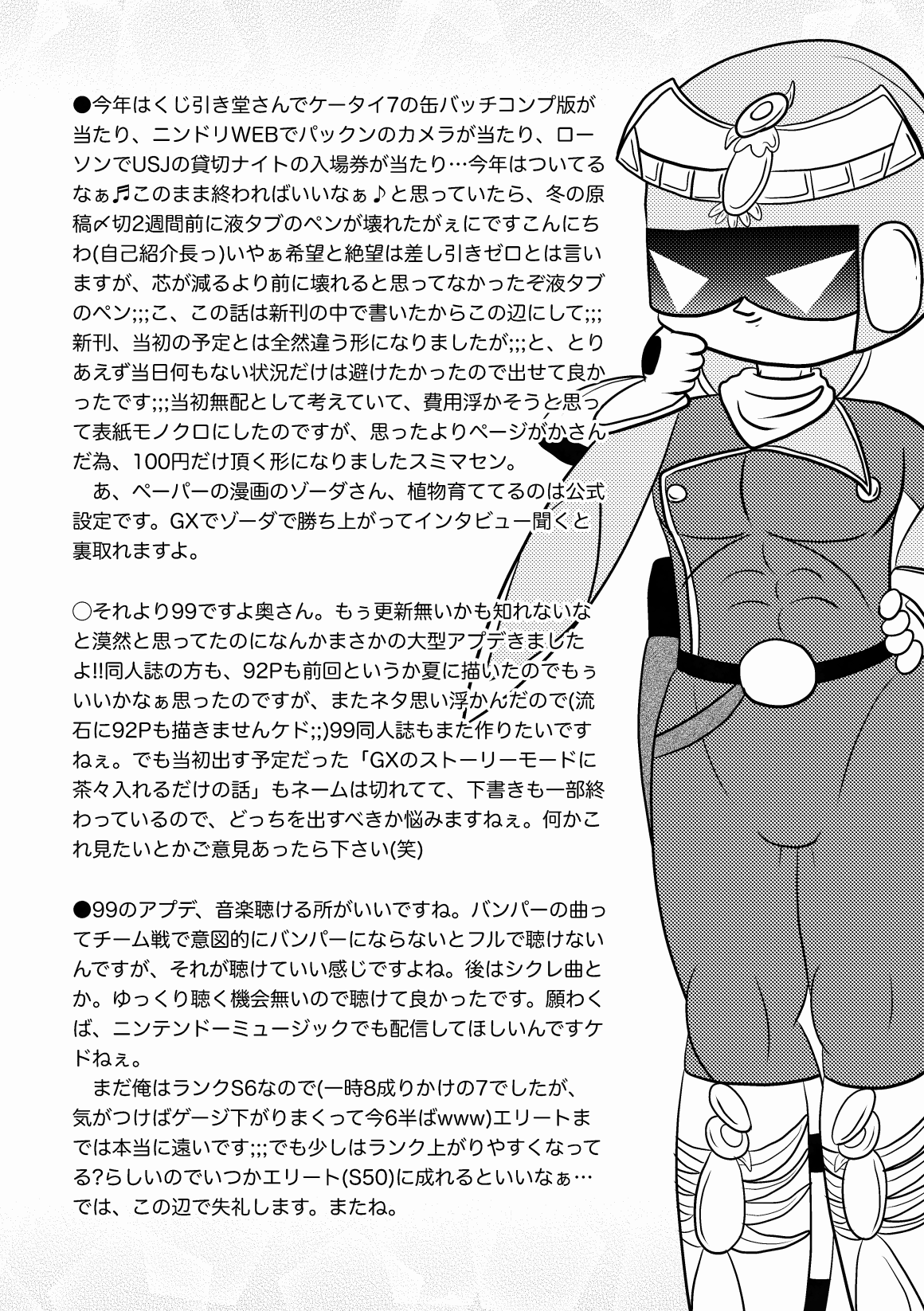 ●今年はくじ引き堂さんでケータイ7の缶バッチコンプ版が当たり、ニンドリWEBでパックンのカメラが当たり、ローソンでUSJの貸切ナイトの入場券が当たり…今年はついてるなぁ♬このまま終わればいいなぁ♪と思っていたら、冬の原稿〆切2週間前に液タブのペンが壊れたがぇにですこんにちわ(自己紹介長っ)いやぁ希望と絶望は差し引きゼロとは言いますが、芯が減るより前に壊れると思ってなかったぞ液タブのペン;;;こ、この話は新刊の中で書いたからこの辺にして;;;新刊、当初の予定とは全然違う形になりましたが;;;と、とりあえず当日何もない状況だけは避けたかったので出せて良かったです;;;当初無配として考えていて、費用浮かそうと思って表紙モノクロにしたのですが、思ったよりページがかさんだ為、100円だけ頂く形になりましたスミマセン。

あ、ペーパーの漫画のゾーダさん、植物育ててるのは公式設定です。GXでゾーダで勝ち上がってインタビュー聞くと裏取れますよ。

○それより99ですよ奥さん。もぅ更新無いかも知れないなと漠然と思ってたのになんかまさかの大型アプデきましたよ!!同人誌の方も、92Pも前回というか夏に描いたのでもぅいいかなぁ思ったのですが、またネタ思い浮かんだので(流石に92Pも描きませんケド;;)99同人誌もまた作りたいですねぇ。でも当初出す予定だった「GXのストーリーモードに茶々入れるだけの話」もネームは切れてて、下書きも一部終わっているので、どっちを出すべきか悩みますねぇ。何かこれ見たいとかご意見あったら下さい(笑)

●99のアプデ、音楽聴ける所がいいですね。バンパーの曲ってチーム戦で意図的にバンパーにならないとフルで聴けないんですが、それが聴けていい感じですよね。後はシクレ曲とか。ゆっくり聴く機会無いので聴けて良かったです。願わくば、ニンテンドーミュージックでも配信してほしいんですケドねぇ。

まだ俺はランクS6なので(一時8成りかけの7でしたが、気がつけばゲージ下がりまくって今6半ばwww)エリートまでは本当に遠いです;;;でも少しはランク上がりやすくなってる?らしいのでいつかエリート(S50)に成れるといいなぁ…では、この辺で失礼します。またね。